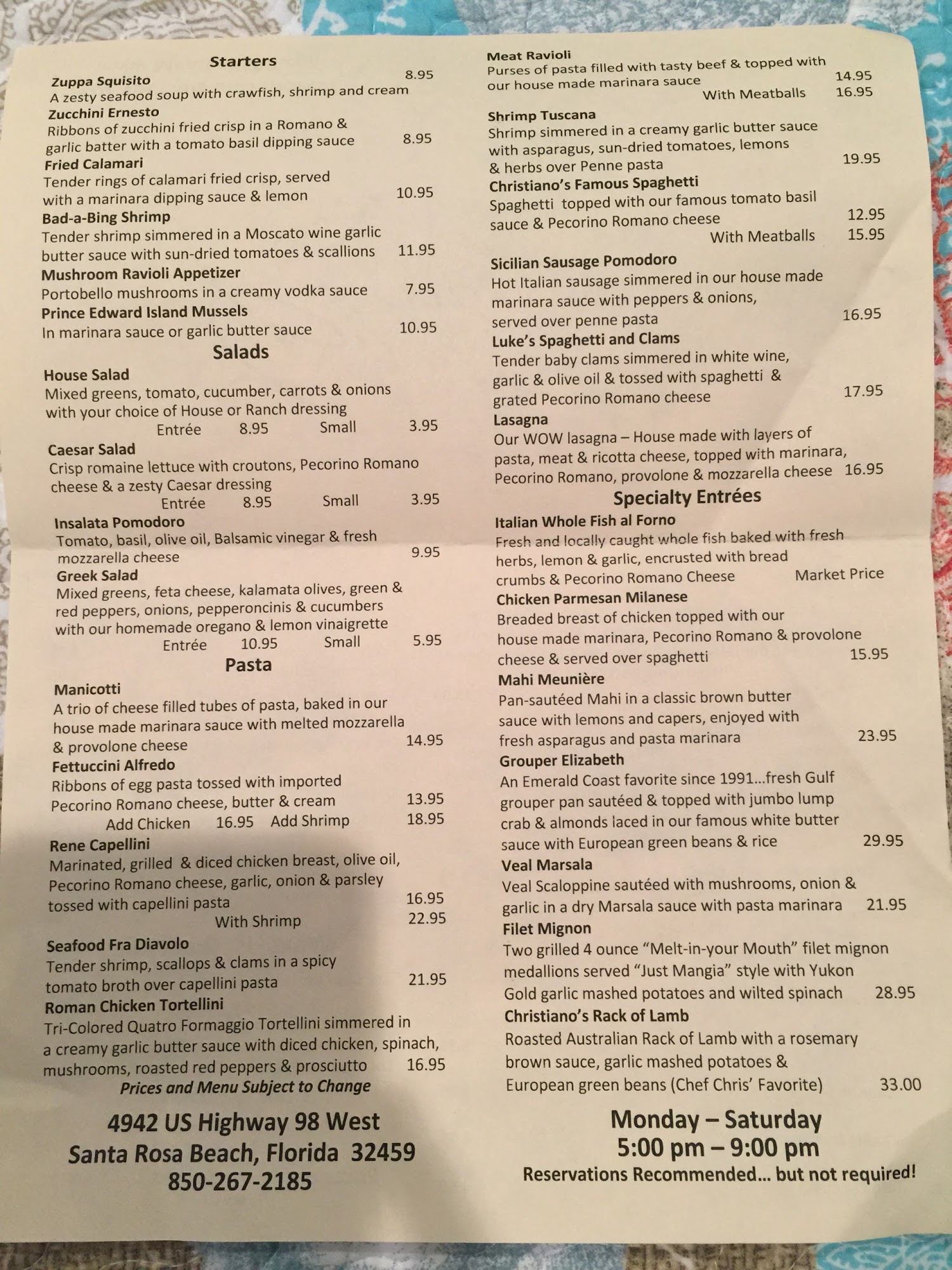 Starters

Zuppa Squisito 8.95
A zesty seafood soup with crawfish, shrimp and cream

Zucchini Ernesto
Ribbons of zucchini fried crisp in a Romano & garlic batter with a tomato basil dipping sauce 8.95

Fried Calamari
Tender rings of calamari fried crisp, served with a marinara dipping sauce & lemon 10.95

Bad-a-Bing Shrimp
Tender shrimp simmered in a Moscato wine garlic butter sauce with sun-dried tomatoes & scallions 11.95

Mushroom Ravioli Appetizer
Portobello mushrooms in a creamy vodka sauce 7.95

Prince Edward Island Mussels
In marinara sauce or garlic butter sauce 10.95

Salads

House Salad
Mixed greens, tomato, cucumber, carrots & onions with your choice of House or Ranch dressing
Entrée 8.95 Small 3.95

Caesar Salad
Crisp romaine lettuce with croutons, Pecorino Romano cheese & a zesty Caesar dressing
Entrée 8.95 Small 3.95

Insalata Pomodoro
Tomato, basil, olive oil, Balsamic vinegar & fresh mozzarella cheese 9.95

Greek Salad
Mixed greens, feta cheese, kalamata olives, green & red peppers, onions, pepperoncinis & cucumbers with our homemade oregano & lemon vinaigrette
Entrée 10.95 Small 5.95

Pasta

Manicotti
A trio of cheese filled tubes of pasta, baked in our house made marinara sauce with melted mozzarella & provolone cheese 14.95

Fettuccini Alfredo
Ribbons of egg pasta tossed with imported Pecorino Romano cheese, butter & cream 13.95
Add Chicken 16.95 Add Shrimp 18.95

Rene Capellini
Marinated, grilled & diced chicken breast, olive oil, Pecorino Romano cheese, garlic, onion & parsley tossed with capellini pasta 16.95
With Shrimp 22.95

Seafood Fra Diavolo
Tender shrimp, scallops & clams in a spicy tomato broth over capellini pasta 21.95

Roman Chicken Tortellini
Tri-Colored Quatro Formaggio Tortellini simmered in a creamy garlic butter sauce with diced chicken, spinach, mushrooms, roasted red peppers & prosciutto 16.95

Prices and Menu Subject to Change

4942 US Highway 98 West
Santa Rosa Beach, Florida 32459
850-267-2185

Meat Ravioli
Purses of pasta filled with tasty beef & topped with our house made marinara sauce 14.95
With Meatballs 16.95

Shrimp Tuscana
Shrimp simmered in a creamy garlic butter sauce with asparagus, sun-dried tomatoes, lemons & herbs over Penne pasta 19.95

Christiano's Famous Spaghetti
Spaghetti topped with our famous tomato basil sauce & Pecorino Romano cheese 12.95
With Meatballs 15.95

Sicilian Sausage Pomodoro
Hot Italian sausage simmered in our house made marinara sauce with peppers & onions, served over penne pasta 16.95

Luke's Spaghetti and Clams
Tender baby clams simmered in white wine, garlic & olive oil & tossed with spaghetti & grated Pecorino Romano cheese 17.95

Lasagna
Our WOW lasagna – House made with layers of pasta, meat & ricotta cheese, topped with marinara, Pecorino Romano, provolone & mozzarella cheese 16.95

Specialty Entrées

Italian Whole Fish al Forno
Fresh and locally caught whole fish baked with fresh herbs, lemon & garlic, encrusted with bread crumbs & Pecorino Romano Cheese Market Price

Chicken Parmesan Milanese
Breaded breast of chicken topped with our house made marinara, Pecorino Romano & provolone cheese & served over spaghetti 15.95

Mahi Meunière
Pan-sautéed Mahi in a classic brown butter sauce with lemons and capers, enjoyed with fresh asparagus and pasta marinara 23.95

Grouper Elizabeth
An Emerald Coast favorite since 1991...fresh Gulf grouper pan sautéed & topped with jumbo lump crab & almonds laced in our famous white butter sauce with European green beans & rice 29.95

Veal Marsala
Veal Scaloppine sautéed with mushrooms, onion & garlic in a dry Marsala sauce with pasta marinara 21.95

Filet Mignon
Two grilled 4 ounce "Melt-in-your Mouth" filet mignon medallions served "Just Mangia" style with Yukon Gold garlic mashed potatoes and wilted spinach 28.95

Christiano's Rack of Lamb
Roasted Australian Rack of Lamb with a rosemary brown sauce, garlic mashed potatoes & European green beans (Chef Chris' Favorite) 33.00

Monday – Saturday
5:00 pm – 9:00 pm
Reservations Recommended... but not required!